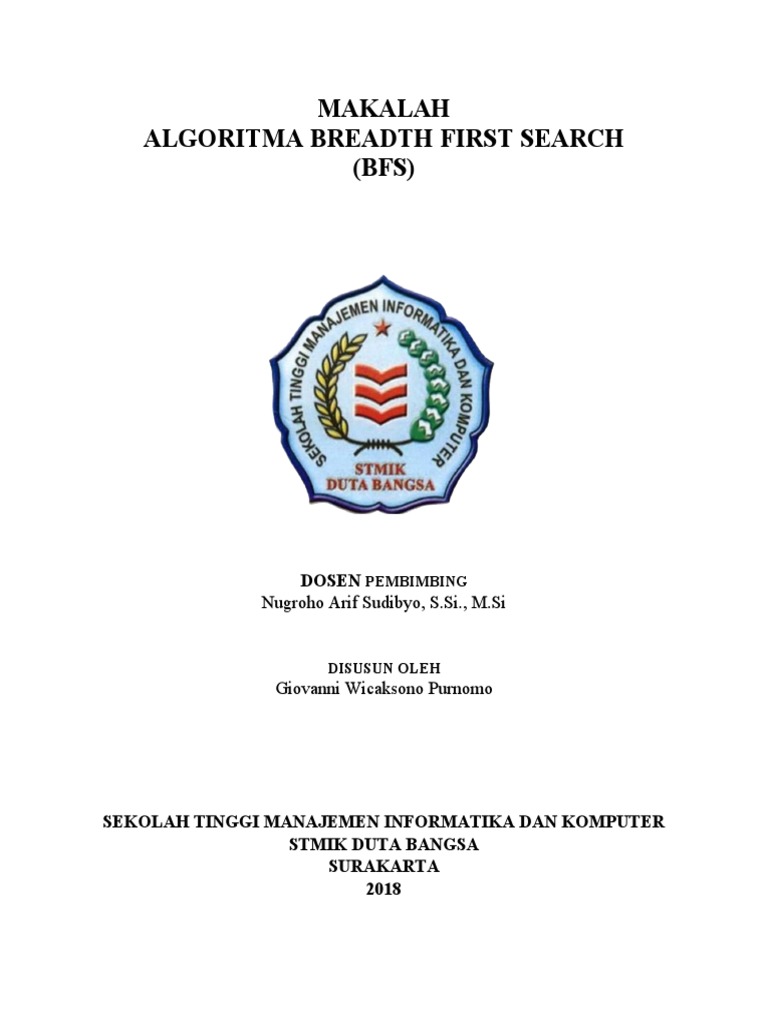 MAKALAH
ALGORITMA BREADTH FIRST SEARCH
(BFS)

SEKOLAH TINGGI MANAJEMEN INFORMATIKA DAN KOMPUTER
STMIK
DUTA BANGSA

DOSEN PEMBIMBING
Nugroho Arif Sudibyo, S.Si., M.Si

DISUSUN OLEH
Giovanni Wicaksono Purnomo

SEKOLAH TINGGI MANAJEMEN INFORMATIKA DAN KOMPUTER
STMIK DUTA BANGSA
SURAKARTA
2018